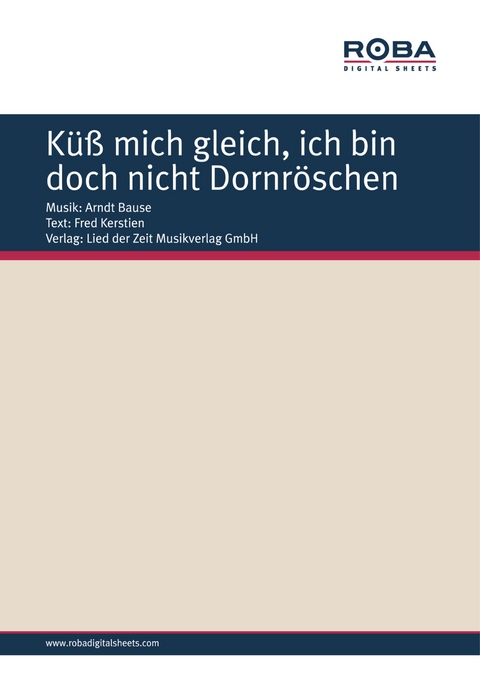 ROBA
DIGITAL SHEETS

Küß mich gleich, ich bin doch nicht Dornröschen

Musik: Arndt Bause
Text: Fred Kerstien
Verlag: Lied der Zeit Musikverlag GmbH

www.robadigitalsheets.com